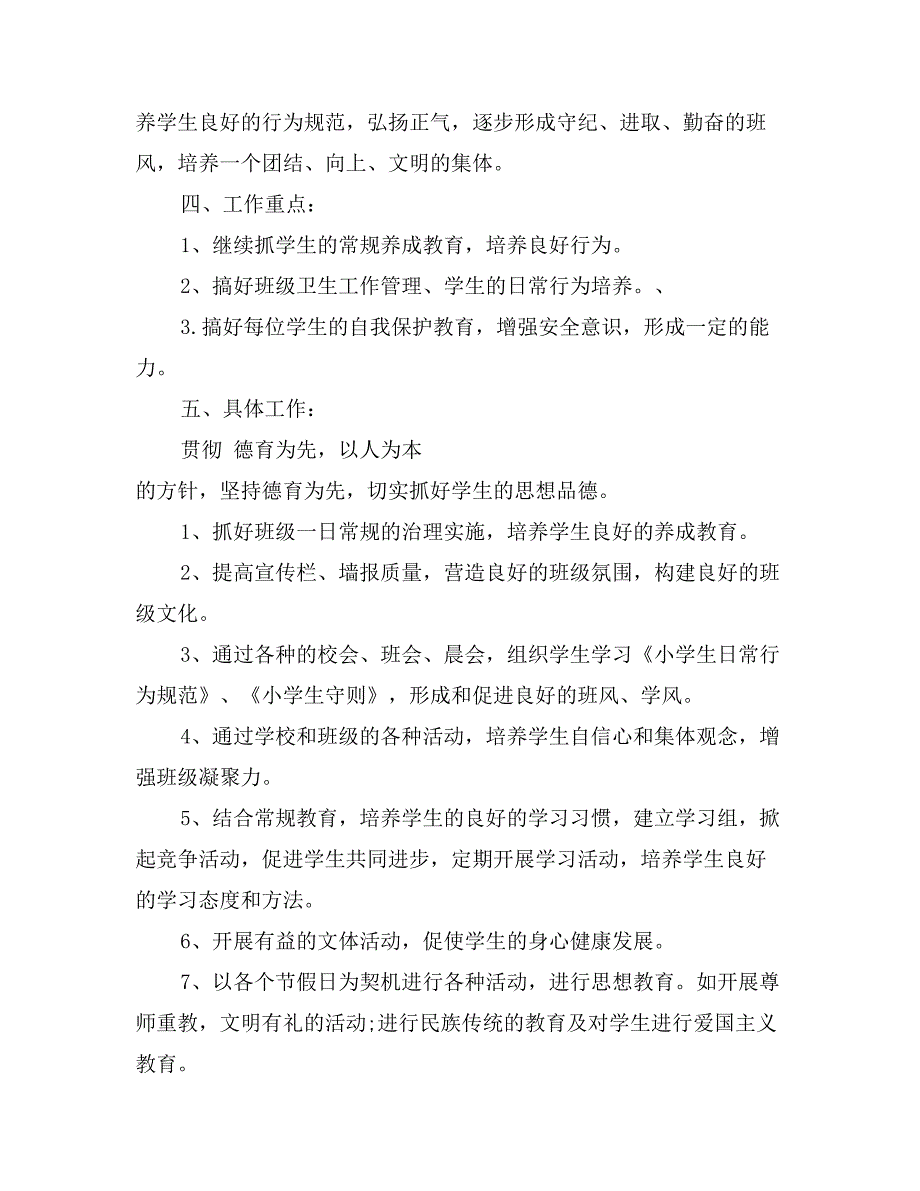 养学生良好的行为规范，弘扬正气，逐步形成守纪、进取、勤奋的班风，培养一个团结、向上、文明的集体。

四、工作重点：

1、继续抓学生的常规养成教育，培养良好行为。

2、搞好班级卫生工作管理、学生的日常行为培养。、

3.搞好每位学生的自我保护教育，增强安全意识，形成一定的能力。

五、具体工作：

贯彻 德育为先，以人为本

的方针，坚持德育为先，切实抓好学生的思想品德。

1、抓好班级一日常规的治理实施，培养学生良好的养成教育。

2、提高宣传栏、墙报质量，营造良好的班级氛围，构建良好的班级文化。

3、通过各种的校会、班会、晨会，组织学生学习《小学生日常行为规范》、《小学生守则》，形成和促进良好的班风、学风。

4、通过学校和班级的各种活动，培养学生自信心和集体观念，增强班级凝聚力。

5、结合常规教育，培养学生的良好的学习习惯，建立学习组，掀起竞争活动，促进学生共同进步，定期开展学习活动，培养学生良好的学习态度和方法。

6、开展有益的文体活动，促使学生的身心健康发展。

7、以各个节假日为契机进行各种活动，进行思想教育。如开展尊师重教，文明有礼的活动;进行民族传统的教育及对学生进行爱国主义教育。